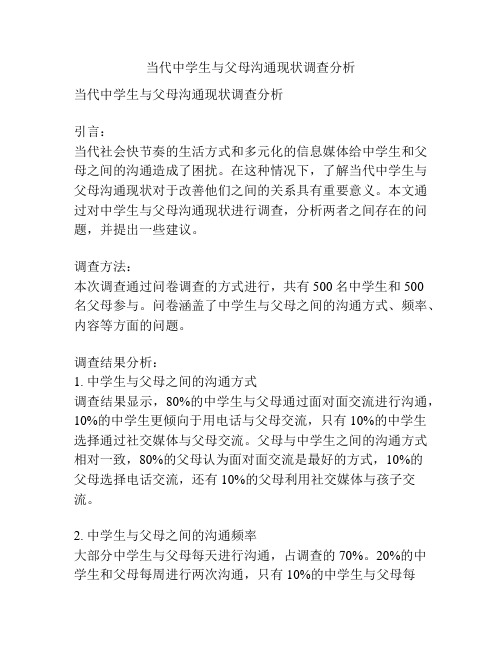 当代中学生与父母沟通现状调查分析

当代中学生与父母沟通现状调查分析

引言：
当代社会快节奏的生活方式和多元化的信息媒体给中学生和父母之间的沟通造成了困扰。在这种情况下，了解当代中学生与父母沟通现状对于改善他们之间的关系具有重要意义。本文通过对中学生与父母沟通现状进行调查，分析两者之间存在的问题，并提出一些建议。

调查方法：
本次调查通过问卷调查的方式进行，共有 500 名中学生和 500 名父母参与。问卷涵盖了中学生与父母之间的沟通方式、频率、内容等方面的问题。

调查结果分析：
1. 中学生与父母之间的沟通方式
调查结果显示，80%的中学生与父母通过面对面交流进行沟通，10%的中学生更倾向于用电话与父母交流，只有 10%的中学生选择通过社交媒体与父母交流。父母与中学生之间的沟通方式相对一致，80%的父母认为面对面交流是最好的方式，10%的父母选择电话交流，还有 10%的父母利用社交媒体与孩子交流。

2. 中学生与父母之间的沟通频率
大部分中学生与父母每天进行沟通，占调查的 70%。20%的中学生和父母每周进行两次沟通，只有 10%的中学生与父母每